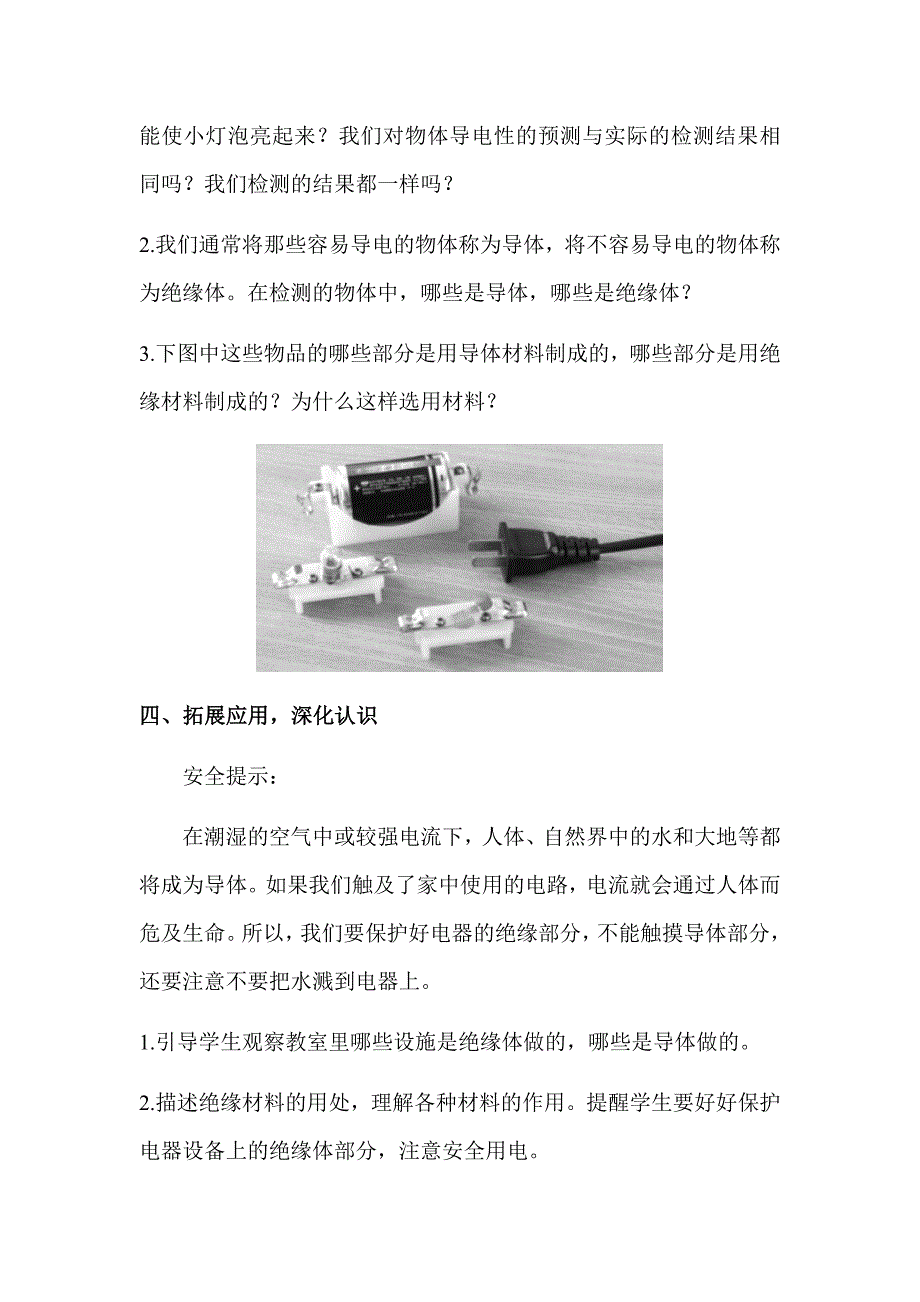 能使小灯泡亮起来？我们对物体导电性的预测与实际的检测结果相同吗？我们检测的结果都一样吗？

2.我们通常将那些容易导电的物体称为导体，将不容易导电的物体称为绝缘体。在检测的物体中，哪些是导体，哪些是绝缘体？

3.下图中这些物品的哪些部分是用导体材料制成的，哪些部分是用绝缘材料制成的？为什么这样选用材料？

四、拓展应用，深化认识

安全提示：

在潮湿的空气中或较强电流下，人体、自然界中的水和大地等都将成为导体。如果我们触及了家中使用的电路，电流就会通过人体而危及生命。所以，我们要保护好电器的绝缘部分，不能触摸导体部分，还要注意不要把水溅到电器上。

1.引导学生观察教室里哪些设施是绝缘体做的，哪些是导体做的。

2.描述绝缘材料的用处，理解各种材料的作用。提醒学生要好好保护电器设备上的绝缘体部分，注意安全用电。